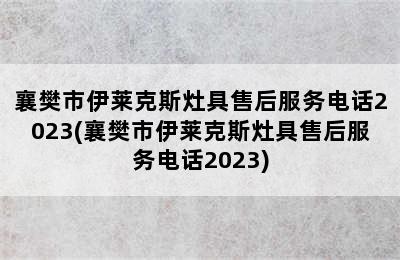 襄樊市伊莱克斯灶具售后服务电话2023(襄樊市伊莱克斯灶具售后服务电话2023)